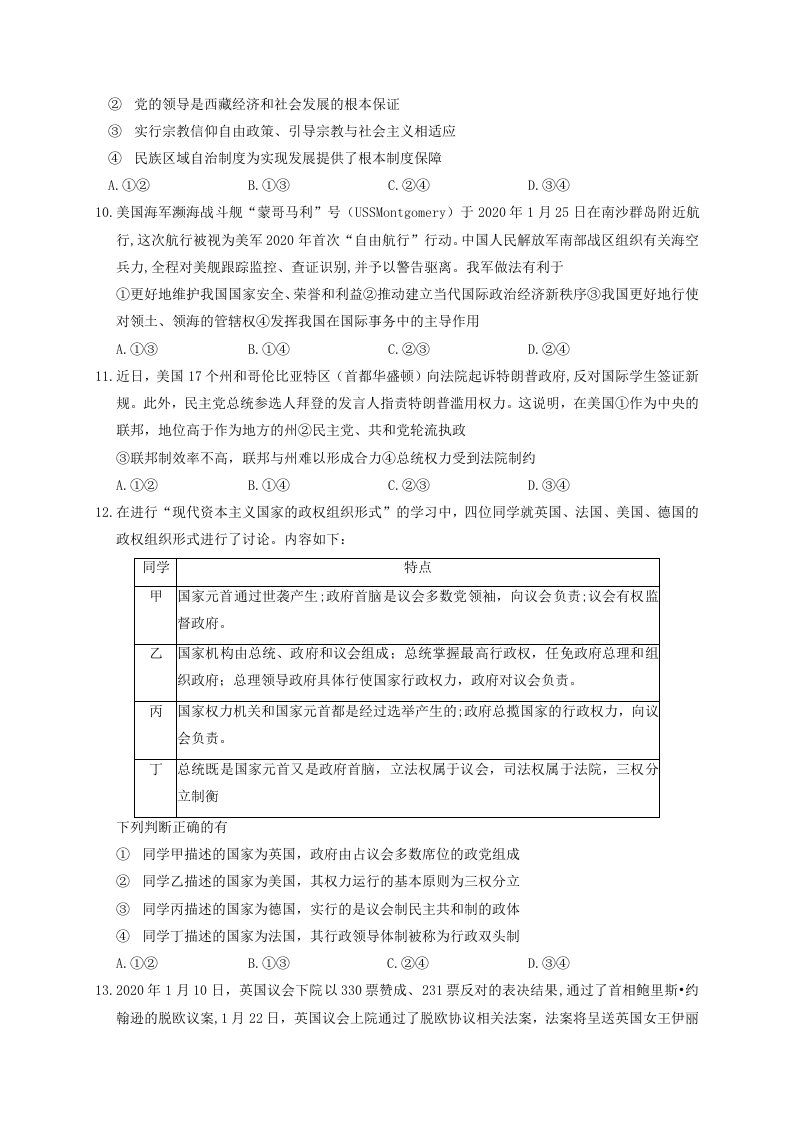 ② 党的领导是西藏经济和社会发展的根本保证

③ 实行宗教信仰自由政策、引导宗教与社会主义相适应

④ 民族区域自治制度为实现发展提供了根本制度保障

A.①② B.①③ C.②④ D.③④

10.美国海军濒海战斗舰“蒙哥马利”号（USSMontgomery）于2020年1月25日在南沙群岛附近航行,这次航行被视为美军2020年首次“自由航行”行动。中国人民解放军南部战区组织有关海空兵力,全程对美舰跟踪监控、查证识别,并予以警告驱离。我军做法有利于

①更好地维护我国国家安全、荣誉和利益②推动建立当代国际政治经济新秩序③我国更好地行使对领土、领海的管辖权④发挥我国在国际事务中的主导作用

A.①③ B.①④ C.②③ D.②④

11.近日，美国17个州和哥伦比亚特区（首都华盛顿）向法院起诉特朗普政府,反对国际学生签证新规。此外，民主党总统参选人拜登的发言人指责特朗普滥用权力。这说明，在美国①作为中央的联邦，地位高于作为地方的州②民主党、共和党轮流执政

③联邦制效率不高，联邦与州难以形成合力④总统权力受到法院制约

A.①② B.①④ C.②③ D.③④

12.在进行“现代资本主义国家的政权组织形式”的学习中，四位同学就英国、法国、美国、德国的政权组织形式进行了讨论。内容如下：

| 同学 | 特点 |
|---|---|
| 甲 | 国家元首通过世袭产生;政府首脑是议会多数党领袖，向议会负责;议会有权监督政府。 |
| 乙 | 国家机构由总统、政府和议会组成；总统掌握最高行政权，任免政府总理和组织政府；总理领导政府具体行使国家行政权力，政府对议会负责。 |
| 丙 | 国家权力机关和国家元首都是经过选举产生的;政府总揽国家的行政权力，向议会负责。 |
| 丁 | 总统既是国家元首又是政府首脑，立法权属于议会，司法权属于法院，三权分立制衡 |

下列判断正确的有

① 同学甲描述的国家为英国，政府由占议会多数席位的政党组成

② 同学乙描述的国家为美国，其权力运行的基本原则为三权分立

③ 同学丙描述的国家为德国，实行的是议会制民主共和制的政体

④ 同学丁描述的国家为法国，其行政领导体制被称为行政双头制

A.①② B.①③ C.②④ D.③④

13.2020年1月10日，英国议会下院以330票赞成、231票反对的表决结果，通过了首相鲍里斯•约翰逊的脱欧议案,1月22日，英国议会上院通过了脱欧协议相关法案，法案将呈送英国女王伊丽